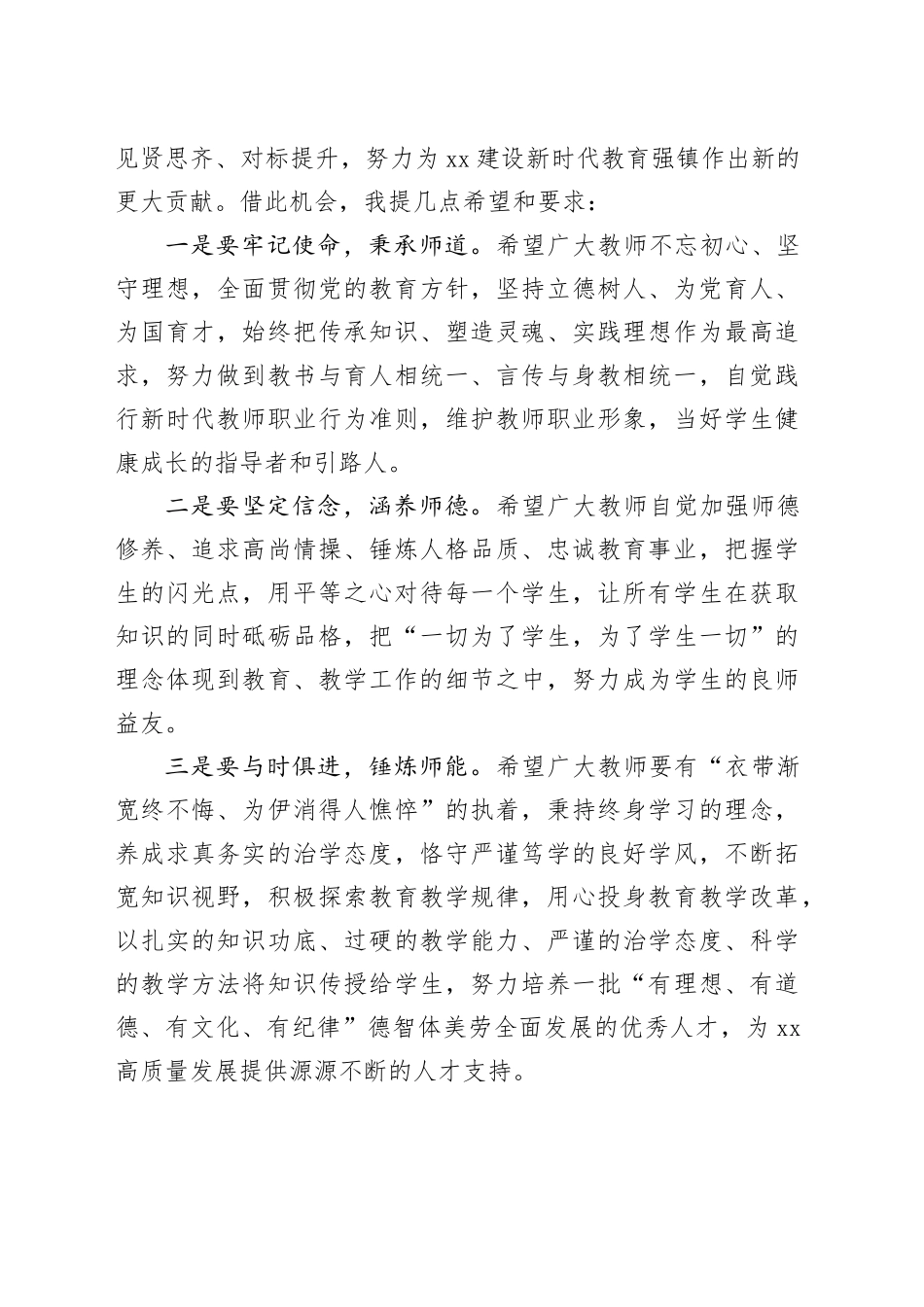 见贤思齐、对标提升，努力为 xx 建设新时代教育强镇作出新的更大贡献。借此机会，我提几点希望和要求：

一是要牢记使命，秉承师道。希望广大教师不忘初心、坚守理想，全面贯彻党的教育方针，坚持立德树人、为党育人、为国育才，始终把传承知识、塑造灵魂、实践理想作为最高追求，努力做到教书与育人相统一、言传与身教相统一，自觉践行新时代教师职业行为准则，维护教师职业形象，当好学生健康成长的指导者和引路人。

二是要坚定信念，涵养师德。希望广大教师自觉加强师德修养、追求高尚情操、锤炼人格品质、忠诚教育事业，把握学生的闪光点，用平等之心对待每一个学生，让所有学生在获取知识的同时砥砺品格，把“一切为了学生，为了学生一切”的理念体现到教育、教学工作的细节之中，努力成为学生的良师益友。

三是要与时俱进，锤炼师能。希望广大教师要有“衣带渐宽终不悔、为伊消得人憔悴”的执着，秉持终身学习的理念，养成求真务实的治学态度，恪守严谨笃学的良好学风，不断拓宽知识视野，积极探索教育教学规律，用心投身教育教学改革，以扎实的知识功底、过硬的教学能力、严谨的治学态度、科学的教学方法将知识传授给学生，努力培养一批“有理想、有道德、有文化、有纪律”德智体美劳全面发展的优秀人才，为 xx 高质量发展提供源源不断的人才支持。